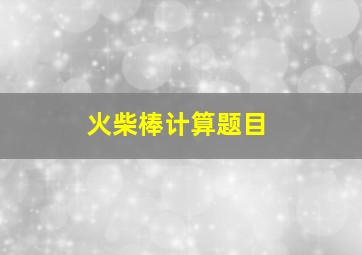 火柴棒计算题目